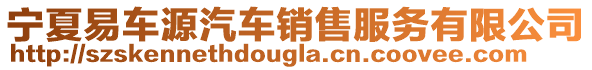 宁夏易车源汽车销售服务有限公司
http://szskennethdougla.cn.coovee.com